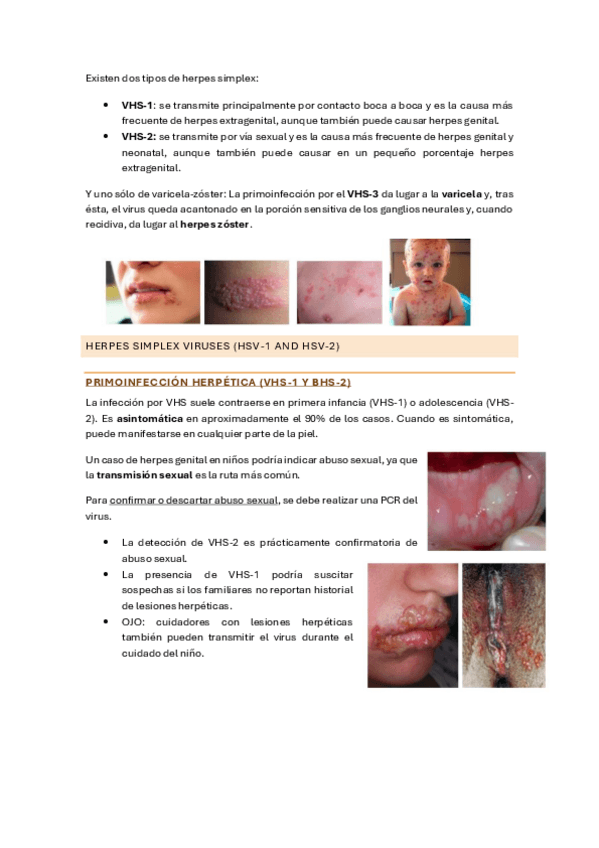 Existen dos tipos de herpes simplex:

• VHS-1: se transmite principalmente por contacto boca a boca y es la causa más frecuente de herpes extragenital, aunque también puede causar herpes genital.
• VHS-2: se transmite por vía sexual y es la causa más frecuente de herpes genital y neonatal, aunque también puede causar en un pequeño porcentaje herpes extragenital.

Y uno sólo de varicela-zóster: La primoinfección por el VHS-3 da lugar a la varicela y, tras ésta, el virus queda acantonado en la porción sensitiva de los ganglios neurales y, cuando recidiva, da lugar al herpes zóster.

HERPES SIMPLEX VIRUSES (HSV-1 AND HSV-2)

PRIMOINFECCIÓN HERPÉTICA (VHS-1 Y BHS-2)

La infección por VHS suele contraerse en primera infancia (VHS-1) o adolescencia (VHS-2). Es asintomática en aproximadamente el 90% de los casos. Cuando es sintomática, puede manifestarse en cualquier parte de la piel.

Un caso de herpes genital en niños podría indicar abuso sexual, ya que la transmisión sexual es la ruta más común.

Para confirmar o descartar abuso sexual, se debe realizar una PCR del virus.

• La detección de VHS-2 es prácticamente confirmatoria de abuso sexual.
• La presencia de VHS-1 podría suscitar sospechas si los familiares no reportan historial de lesiones herpéticas.
• OJO: cuidadores con lesiones herpéticas también pueden transmitir el virus durante el cuidado del niño.